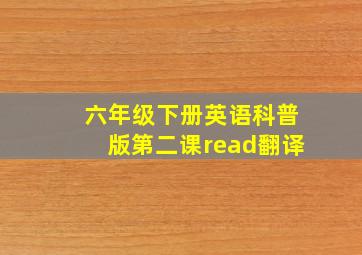 六年级下册英语科普版第二课read翻译